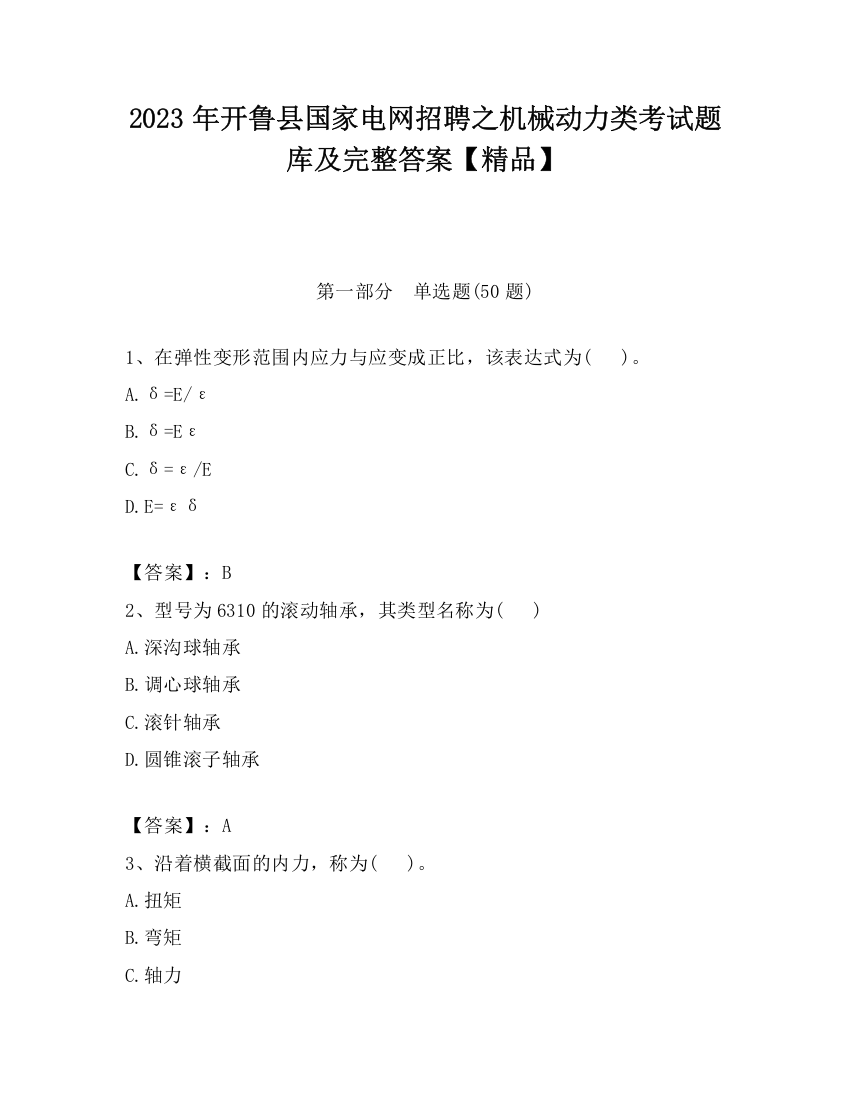 2023 年开鲁县国家电网招聘之机械动力类考试题库及完整答案【精品】

第一部分　单选题(50 题)

1、在弹性变形范围内应力与应变成正比，该表达式为(　　)。

A. δ=E/ε

B. δ=Eε

C. δ=ε/E

D. E=εδ

【答案】：B

2、型号为 6310 的滚动轴承，其类型名称为(　　)

A. 深沟球轴承

B. 调心球轴承

C. 滚针轴承

D. 圆锥滚子轴承

【答案】：A

3、沿着横截面的内力，称为(　　)。

A. 扭矩

B. 弯矩

C. 轴力